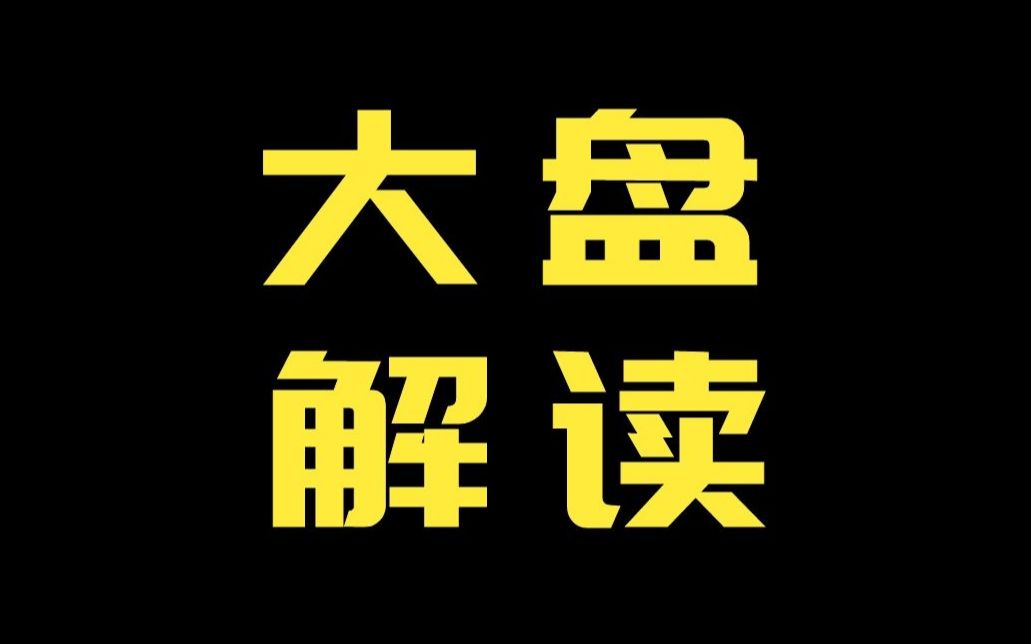 大盘
解读